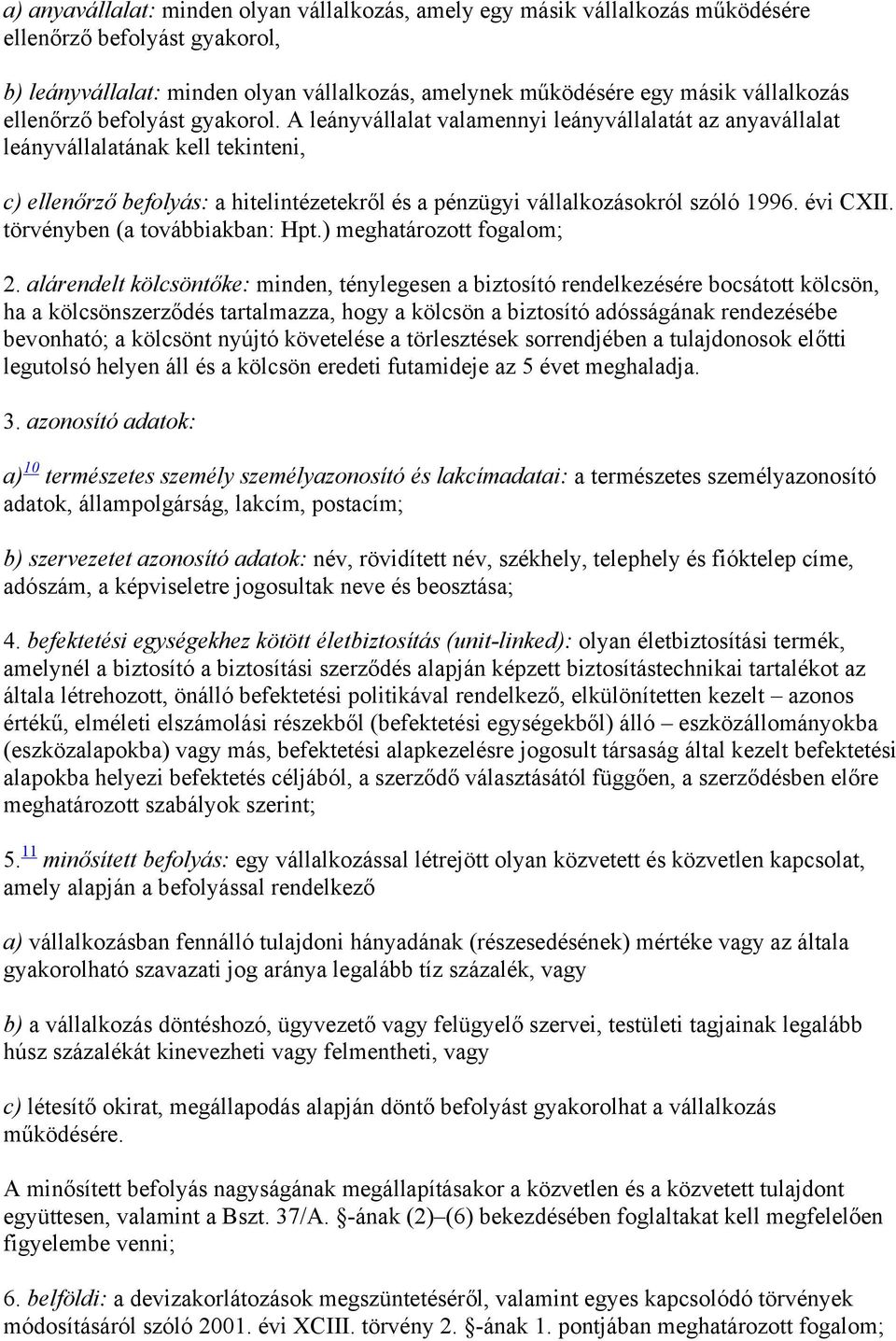 a) anyavállalat: minden olyan vállalkozás, amely egy másik vállalkozás működésére ellenőrző befolyást gyakorol,

b) leányvállalat: minden olyan vállalkozás, amelynek működésére egy másik vállalkozás ellenőrző befolyást gyakorol. A leányvállalat valamennyi leányvállalatát az anyavállalat leányvállalatának kell tekinteni,

c) ellenőrző befolyás: a hitelintézetekről és a pénzügyi vállalkozásokról szóló 1996. évi CXII. törvényben (a továbbiakban: Hpt.) meghatározott fogalom;

2. alárendelt kölcsöntőke: minden, ténylegesen a biztosító rendelkezésére bocsátott kölcsön, ha a kölcsönszerződés tartalmazza, hogy a kölcsön a biztosító adósságának rendezésébe bevonható; a kölcsönt nyújtó követelése a törlesztések sorrendjében a tulajdonosok előtti legutolsó helyen áll és a kölcsön eredeti futamideje az 5 évet meghaladja.

3. azonosító adatok:

a)$^{10}$ természetes személy személyazonosító és lakcímadatai: a természetes személyazonosító adatok, állampolgárság, lakcím, postacím;

b) szervezetet azonosító adatok: név, rövidített név, székhely, telephely és fióktelep címe, adószám, a képviseletre jogosultak neve és beosztása;

4. befektetési egységekhez kötött életbiztosítás (unit-linked): olyan életbiztosítási termék, amelynél a biztosító a biztosítási szerződés alapján képzett biztosítástechnikai tartalékot az általa létrehozott, önálló befektetési politikával rendelkező, elkülönítetten kezelt – azonos értékű, elméleti elszámolási részekből (befektetési egységekből) álló – eszközállományokba (eszközalapokba) vagy más, befektetési alapkezelésre jogosult társaság által kezelt befektetési alapokba helyezi befektetés céljából, a szerződő választásától függően, a szerződésben előre meghatározott szabályok szerint;

5.$^{11}$ minősített befolyás: egy vállalkozással létrejött olyan közvetett és közvetlen kapcsolat, amely alapján a befolyással rendelkező

a) vállalkozásban fennálló tulajdoni hányadának (részesedésének) mértéke vagy az általa gyakorolható szavazati jog aránya legalább tíz százalék, vagy

b) a vállalkozás döntéshozó, ügyvezető vagy felügyelő szervei, testületi tagjainak legalább húsz százalékát kinevezheti vagy felmentheti, vagy

c) létesítő okirat, megállapodás alapján döntő befolyást gyakorolhat a vállalkozás működésére.

A minősített befolyás nagyságának megállapításakor a közvetlen és a közvetett tulajdont együttesen, valamint a Bszt. 37/A. §-ának (2)–(6) bekezdésében foglaltakat kell megfelelően figyelembe venni;

6. belföldi: a devizakorlátozások megszüntetéséről, valamint egyes kapcsolódó törvények módosításáról szóló 2001. évi XCIII. törvény 2. §-ának 1. pontjában meghatározott fogalom;